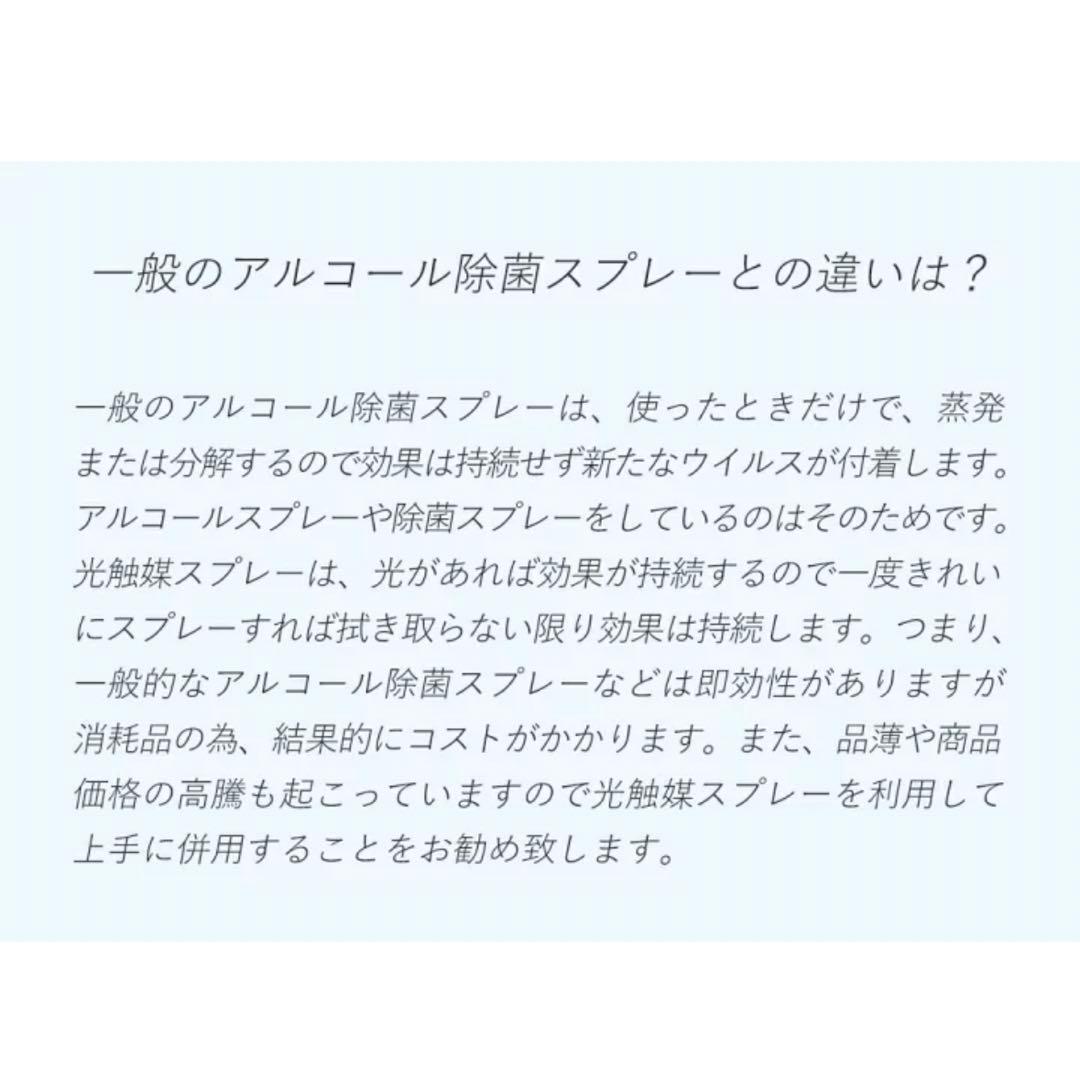 一般のアルコール除菌スプレーとの違いは？

一般のアルコール除菌スプレーは、使ったときだけで、蒸発または分解するので効果は持続せず新たなウイルスが付着します。アルコールスプレーや除菌スプレーをしているのはそのためです。光触媒スプレーは、光があれば効果が持続するので一度きれいにスプレーすれば拭き取らない限り効果は持続します。つまり、一般的なアルコール除菌スプレーなどは即効性がありますが消耗品の為、結果的にコストがかかります。また、品薄や商品価格の高騰も起こっていますので光触媒スプレーを利用して上手に併用することをお勧め致します。